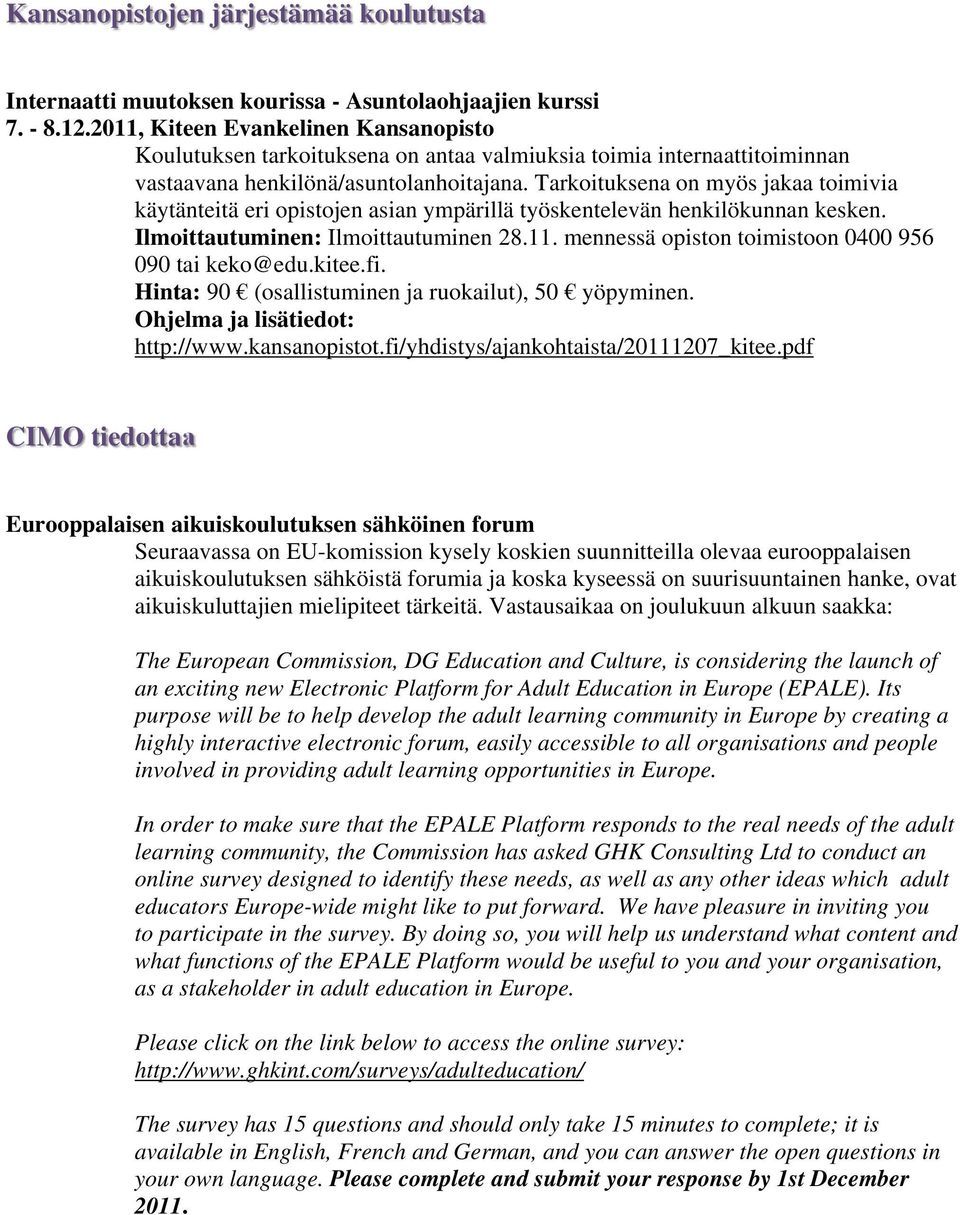 Kansanopistojen järjestämää koulutusta

Internaatti muutoksen kourissa - Asuntolaohjaajien kurssi
7. - 8.12.2011, Kiteen Evankelinen Kansanopisto

Koulutuksen tarkoituksena on antaa valmiuksia toimia internaattitoiminnan vastaavana henkilönä/asuntolanhoitajana. Tarkoituksena on myös jakaa toimivia käytänteitä eri opistojen asian ympärillä työskentelevän henkilökunnan kesken.
Ilmoittautuminen: Ilmoittautuminen 28.11. mennessä opiston toimistoon 0400 956 090 tai keko@edu.kitee.fi.
Hinta: 90 € (osallistuminen ja ruokailut), 50 € yöpyminen.
Ohjelma ja lisätiedot:
http://www.kansanopistot.fi/yhdistys/ajankohtaista/20111207_kitee.pdf

CIMO tiedottaa

Eurooppalaisen aikuiskoulutuksen sähköinen forum

Seuraavassa on EU-komission kysely koskien suunnitteilla olevaa eurooppalaisen aikuiskoulutuksen sähköistä forumia ja koska kyseessä on suurisuuntainen hanke, ovat aikuiskuluttajien mielipiteet tärkeitä. Vastausaikaa on joulukuun alkuun saakka:

The European Commission, DG Education and Culture, is considering the launch of an exciting new Electronic Platform for Adult Education in Europe (EPALE). Its purpose will be to help develop the adult learning community in Europe by creating a highly interactive electronic forum, easily accessible to all organisations and people involved in providing adult learning opportunities in Europe.

In order to make sure that the EPALE Platform responds to the real needs of the adult learning community, the Commission has asked GHK Consulting Ltd to conduct an online survey designed to identify these needs, as well as any other ideas which adult educators Europe-wide might like to put forward. We have pleasure in inviting you to participate in the survey. By doing so, you will help us understand what content and what functions of the EPALE Platform would be useful to you and your organisation, as a stakeholder in adult education in Europe.

Please click on the link below to access the online survey:
http://www.ghkint.com/surveys/adulteducation/

The survey has 15 questions and should only take 15 minutes to complete; it is available in English, French and German, and you can answer the open questions in your own language. Please complete and submit your response by 1st December 2011.